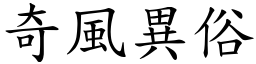 奇風異俗